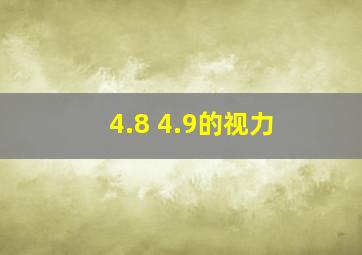 4.8 4.9的视力